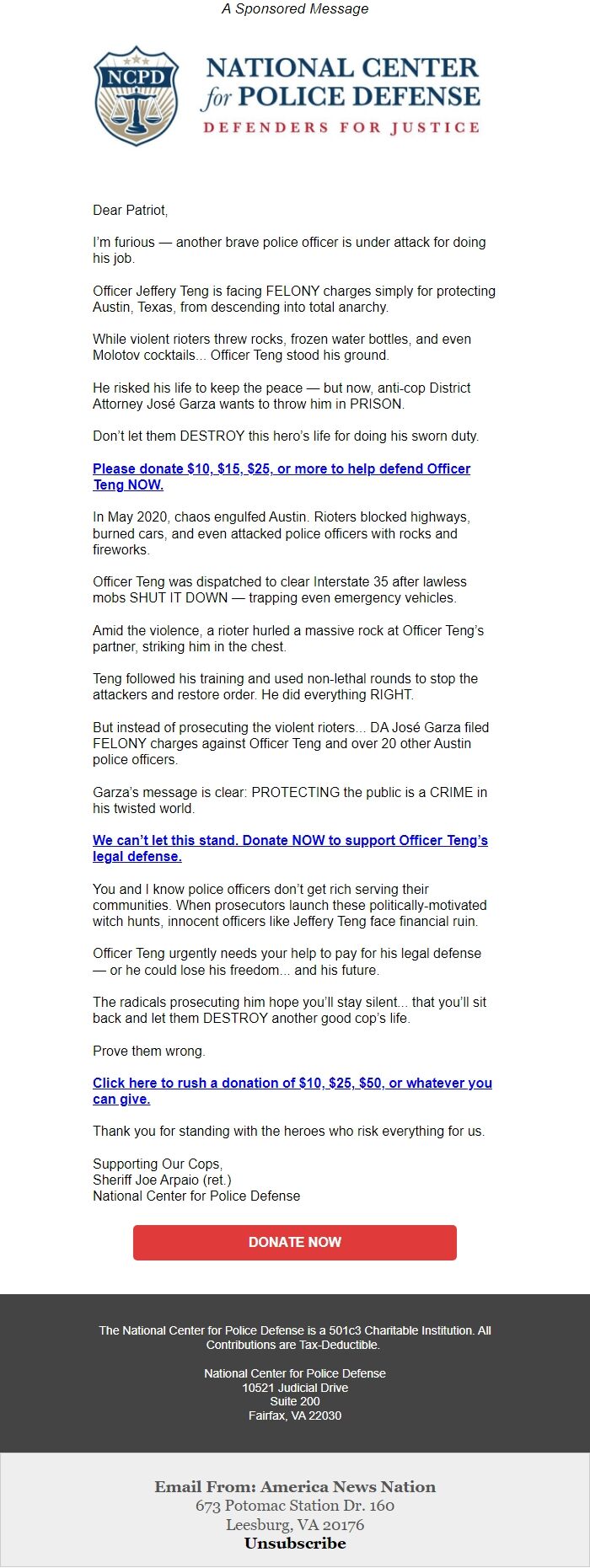 A Sponsored Message

NCPD

NATIONAL CENTER for POLICE DEFENSE
DEFENDERS FOR JUSTICE

Dear Patriot,

I'm furious — another brave police officer is under attack for doing his job.

Officer Jeffery Teng is facing FELONY charges simply for protecting Austin, Texas, from descending into total anarchy.

While violent rioters threw rocks, frozen water bottles, and even Molotov cocktails... Officer Teng stood his ground.

He risked his life to keep the peace — but now, anti-cop District Attorney José Garza wants to throw him in PRISON.

Don't let them DESTROY this hero's life for doing his sworn duty.

Please donate \$10, \$15, \$25, or more to help defend Officer Teng NOW.

In May 2020, chaos engulfed Austin. Rioters blocked highways, burned cars, and even attacked police officers with rocks and fireworks.

Officer Teng was dispatched to clear Interstate 35 after lawless mobs SHUT IT DOWN — trapping even emergency vehicles.

Amid the violence, a rioter hurled a massive rock at Officer Teng's partner, striking him in the chest.

Teng followed his training and used non-lethal rounds to stop the attackers and restore order. He did everything RIGHT.

But instead of prosecuting the violent rioters... DA José Garza filed FELONY charges against Officer Teng and over 20 other Austin police officers.

Garza's message is clear: PROTECTING the public is a CRIME in his twisted world.

We can't let this stand. Donate NOW to support Officer Teng's legal defense.

You and I know police officers don't get rich serving their communities. When prosecutors launch these politically-motivated witch hunts, innocent officers like Jeffery Teng face financial ruin.

Officer Teng urgently needs your help to pay for his legal defense — or he could lose his freedom... and his future.

The radicals prosecuting him hope you'll stay silent... that you'll sit back and let them DESTROY another good cop's life.

Prove them wrong.

Click here to rush a donation of \$10, \$25, \$50, or whatever you can give.

Thank you for standing with the heroes who risk everything for us.

Supporting Our Cops,
Sheriff Joe Arpaio (ret.)
National Center for Police Defense

DONATE NOW

The National Center for Police Defense is a 501c3 Charitable Institution. All Contributions are Tax-Deductible.

National Center for Police Defense
10521 Judicial Drive
Suite 200
Fairfax, VA 22030

Email From: America News Nation
673 Potomac Station Dr. 160
Leesburg, VA 20176
Unsubscribe